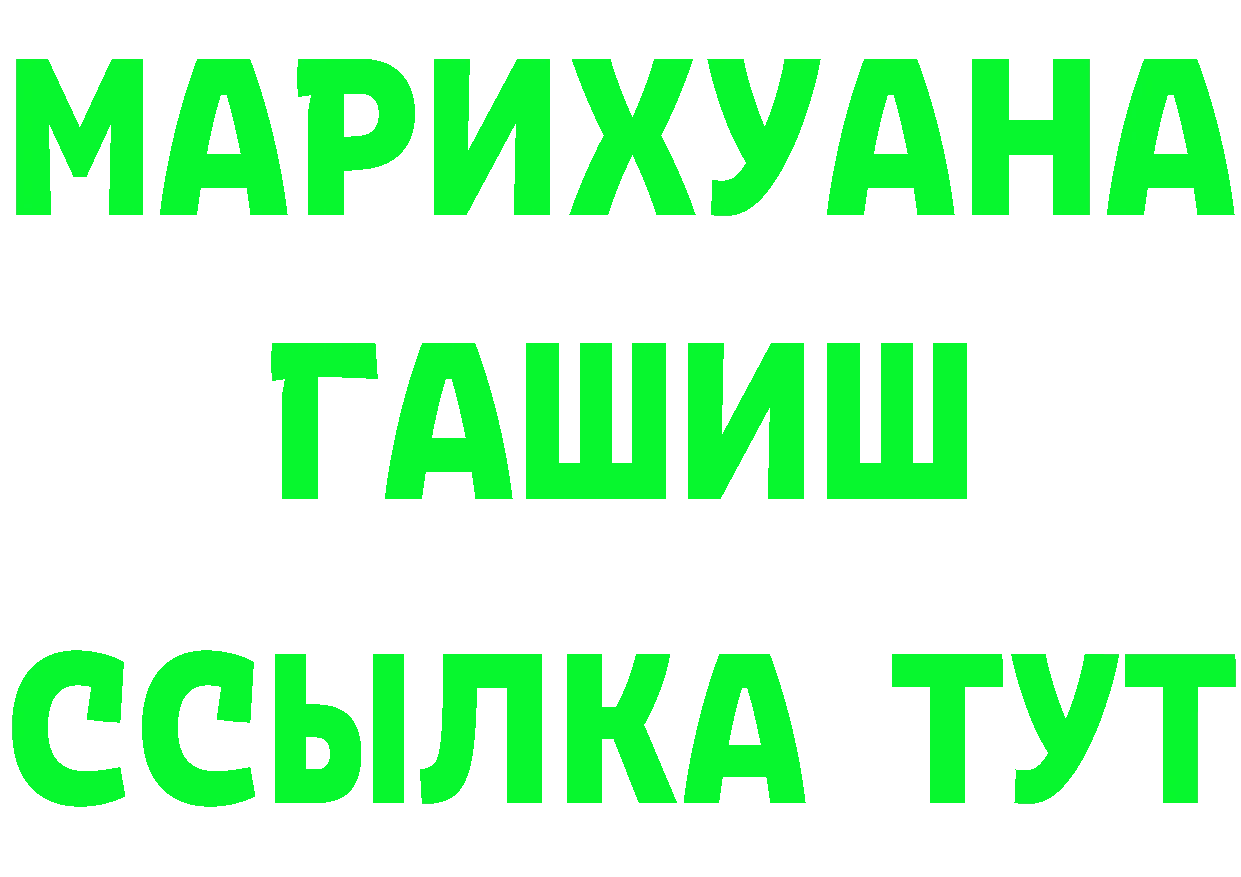 МАРИХУАНА
ГАШИШ
ССЫЛКА ТУТ